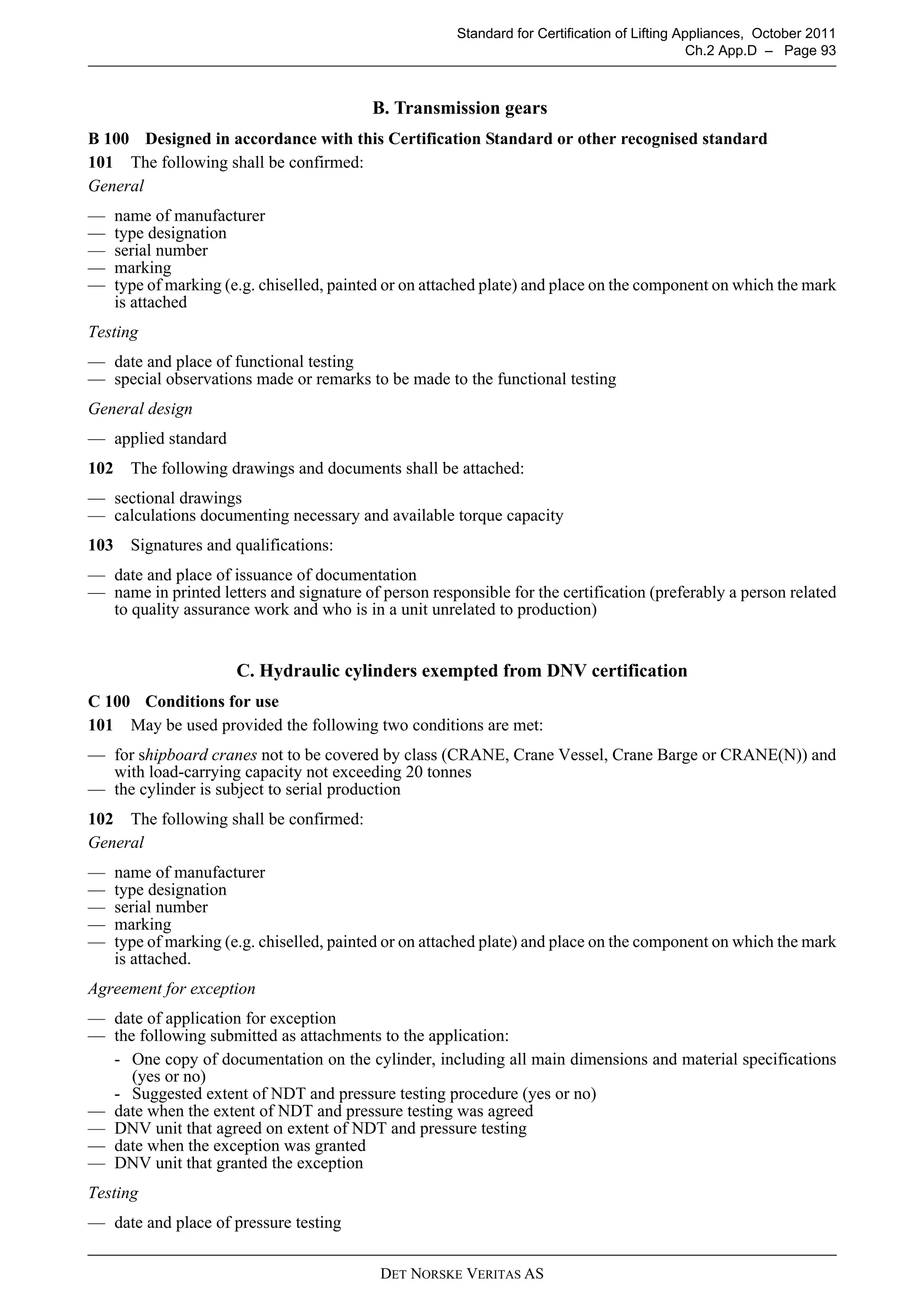 Standard for Certification of Lifting Appliances, October 2011
Ch.2 App.D – Page 93

B. Transmission gears

B 100 Designed in accordance with this Certification Standard or other recognised standard

101 The following shall be confirmed:

General

— name of manufacturer
— type designation
— serial number
— marking
— type of marking (e.g. chiselled, painted or on attached plate) and place on the component on which the mark is attached

Testing

— date and place of functional testing
— special observations made or remarks to be made to the functional testing

General design

— applied standard

102 The following drawings and documents shall be attached:

— sectional drawings
— calculations documenting necessary and available torque capacity

103 Signatures and qualifications:

— date and place of issuance of documentation
— name in printed letters and signature of person responsible for the certification (preferably a person related to quality assurance work and who is in a unit unrelated to production)

C. Hydraulic cylinders exempted from DNV certification

C 100 Conditions for use

101 May be used provided the following two conditions are met:

— for shipboard cranes not to be covered by class (CRANE, Crane Vessel, Crane Barge or CRANE(N)) and with load-carrying capacity not exceeding 20 tonnes
— the cylinder is subject to serial production

102 The following shall be confirmed:

General

— name of manufacturer
— type designation
— serial number
— marking
— type of marking (e.g. chiselled, painted or on attached plate) and place on the component on which the mark is attached.

Agreement for exception

— date of application for exception
— the following submitted as attachments to the application:
- One copy of documentation on the cylinder, including all main dimensions and material specifications (yes or no)
- Suggested extent of NDT and pressure testing procedure (yes or no)
— date when the extent of NDT and pressure testing was agreed
— DNV unit that agreed on extent of NDT and pressure testing
— date when the exception was granted
— DNV unit that granted the exception

Testing

— date and place of pressure testing

DET NORSKE VERITAS AS